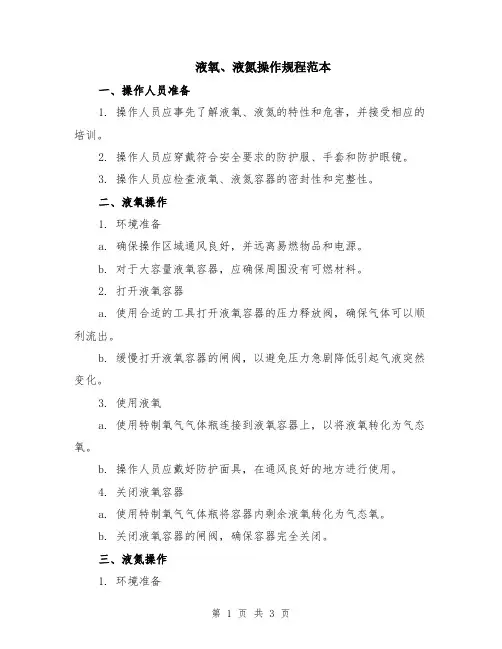 液氧、液氮操作规程范本

一、操作人员准备

1. 操作人员应事先了解液氧、液氮的特性和危害，并接受相应的培训。

2. 操作人员应穿戴符合安全要求的防护服、手套和防护眼镜。

3. 操作人员应检查液氧、液氮容器的密封性和完整性。

二、液氧操作

1. 环境准备

a. 确保操作区域通风良好，并远离易燃物品和电源。

b. 对于大容量液氧容器，应确保周围没有可燃材料。

2. 打开液氧容器

a. 使用合适的工具打开液氧容器的压力释放阀，确保气体可以顺利流出。

b. 缓慢打开液氧容器的闸阀，以避免压力急剧降低引起气液突然变化。

3. 使用液氧

a. 使用特制氧气气体瓶连接到液氧容器上，以将液氧转化为气态氧。

b. 操作人员应戴好防护面具，在通风良好的地方进行使用。

4. 关闭液氧容器

a. 使用特制氧气气体瓶将容器内剩余液氧转化为气态氧。

b. 关闭液氧容器的闸阀，确保容器完全关闭。

三、液氮操作

1. 环境准备

第 1 页 共 3 页